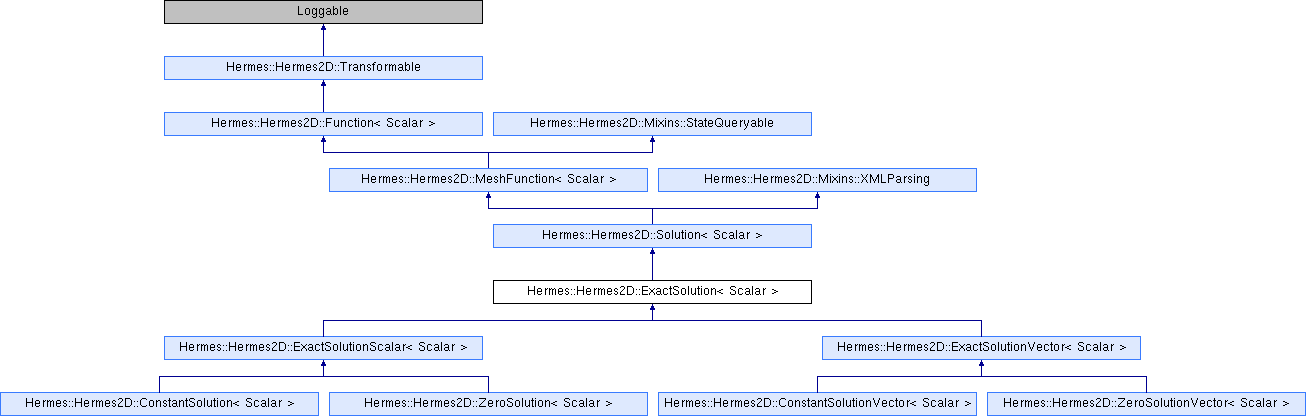 Loggable

Hermes::Hermes2D::Transformable

Hermes::Hermes2D::Function< Scalar >

Hermes::Hermes2D::Mixins::StateQueryable

Hermes::Hermes2D::MeshFunction< Scalar >

Hermes::Hermes2D::Mixins::XMLParsing

Hermes::Hermes2D::Solution< Scalar >

Hermes::Hermes2D::ExactSolution< Scalar >

Hermes::Hermes2D::ExactSolutionScalar< Scalar >

Hermes::Hermes2D::ExactSolutionVector< Scalar >

Hermes::Hermes2D::ConstantSolution< Scalar >

Hermes::Hermes2D::ZeroSolution< Scalar >

Hermes::Hermes2D::ConstantSolutionVector< Scalar >

Hermes::Hermes2D::ZeroSolutionVector< Scalar >